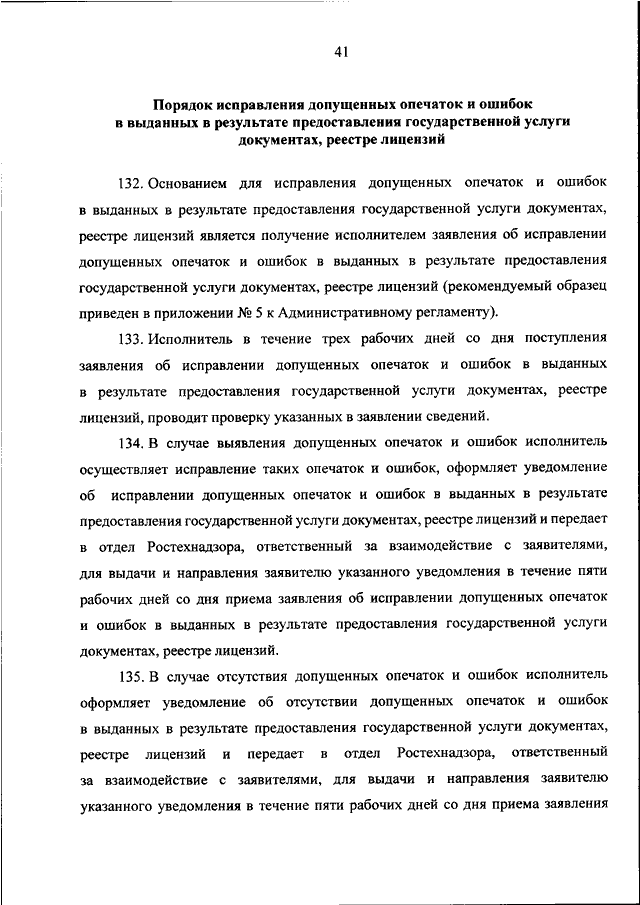 41

Порядок исправления допущенных опечаток и ошибок в выданных в результате предоставления государственной услуги документах, реестре лицензий

132. Основанием для исправления допущенных опечаток и ошибок в выданных в результате предоставления государственной услуги документах, реестре лицензий является получение исполнителем заявления об исправлении допущенных опечаток и ошибок в выданных в результате предоставления государственной услуги документах, реестре лицензий (рекомендуемый образец приведен в приложении № 5 к Административному регламенту).

133. Исполнитель в течение трех рабочих дней со дня поступления заявления об исправлении допущенных опечаток и ошибок в выданных в результате предоставления государственной услуги документах, реестре лицензий, проводит проверку указанных в заявлении сведений.

134. В случае выявления допущенных опечаток и ошибок исполнитель осуществляет исправление таких опечаток и ошибок, оформляет уведомление об исправлении допущенных опечаток и ошибок в выданных в результате предоставления государственной услуги документах, реестре лицензий и передает в отдел Ростехнадзора, ответственный за взаимодействие с заявителями, для выдачи и направления заявителю указанного уведомления в течение пяти рабочих дней со дня приема заявления об исправлении допущенных опечаток и ошибок в выданных в результате предоставления государственной услуги документах, реестре лицензий.

135. В случае отсутствия допущенных опечаток и ошибок исполнитель оформляет уведомление об отсутствии допущенных опечаток и ошибок в выданных в результате предоставления государственной услуги документах, реестре лицензий и передает в отдел Ростехнадзора, ответственный за взаимодействие с заявителями, для выдачи и направления заявителю указанного уведомления в течение пяти рабочих дней со дня приема заявления